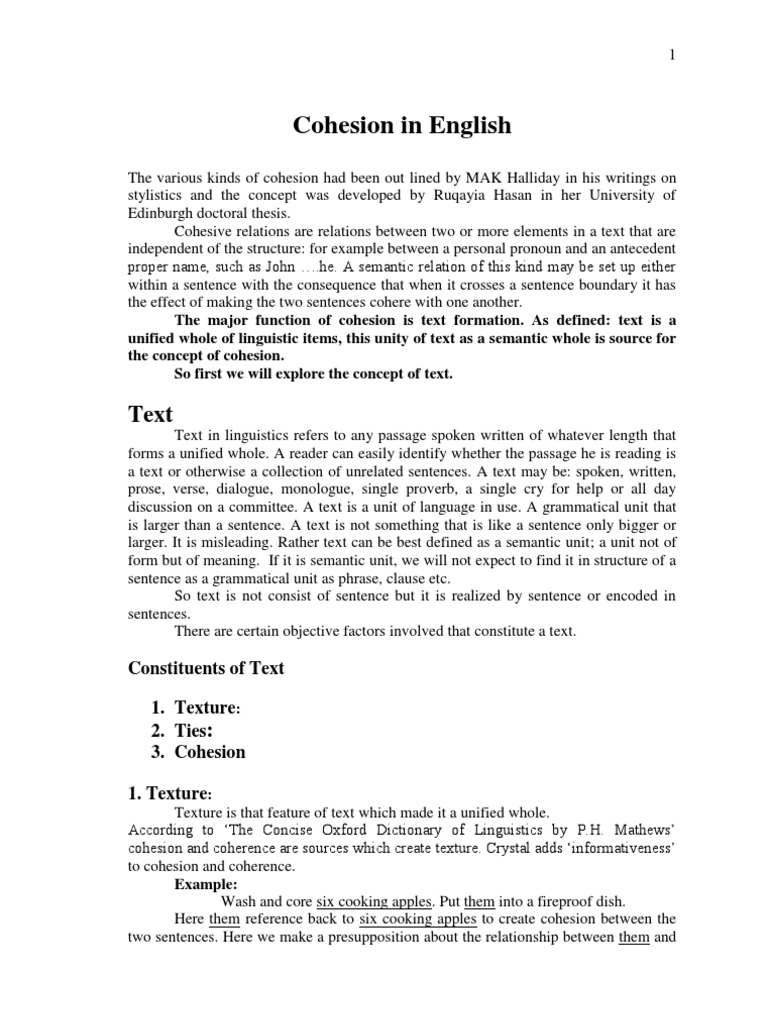 1

Cohesion in English

The various kinds of cohesion had been out lined by MAK Halliday in his writings on stylistics and the concept was developed by Ruqayia Hasan in her University of Edinburgh doctoral thesis.

Cohesive relations are relations between two or more elements in a text that are independent of the structure: for example between a personal pronoun and an antecedent proper name, such as John ….he. A semantic relation of this kind may be set up either within a sentence with the consequence that when it crosses a sentence boundary it has the effect of making the two sentences cohere with one another.

The major function of cohesion is text formation. As defined: text is a unified whole of linguistic items, this unity of text as a semantic whole is source for the concept of cohesion.

So first we will explore the concept of text.

Text

Text in linguistics refers to any passage spoken written of whatever length that forms a unified whole. A reader can easily identify whether the passage he is reading is a text or otherwise a collection of unrelated sentences. A text may be: spoken, written, prose, verse, dialogue, monologue, single proverb, a single cry for help or all day discussion on a committee. A text is a unit of language in use. A grammatical unit that is larger than a sentence. A text is not something that is like a sentence only bigger or larger. It is misleading. Rather text can be best defined as a semantic unit; a unit not of form but of meaning. If it is semantic unit, we will not expect to find it in structure of a sentence as a grammatical unit as phrase, clause etc.

So text is not consist of sentence but it is realized by sentence or encoded in sentences.

There are certain objective factors involved that constitute a text.

Constituents of Text

1. Texture:
2. Ties:
3. Cohesion

1. Texture:

Texture is that feature of text which made it a unified whole.
According to 'The Concise Oxford Dictionary of Linguistics by P.H. Mathews' cohesion and coherence are sources which create texture. Crystal adds 'informativeness' to cohesion and coherence.

Example:

Wash and core six cooking apples. Put them into a fireproof dish.

Here them reference back to six cooking apples to create cohesion between the two sentences. Here we make a presupposition about the relationship between them and